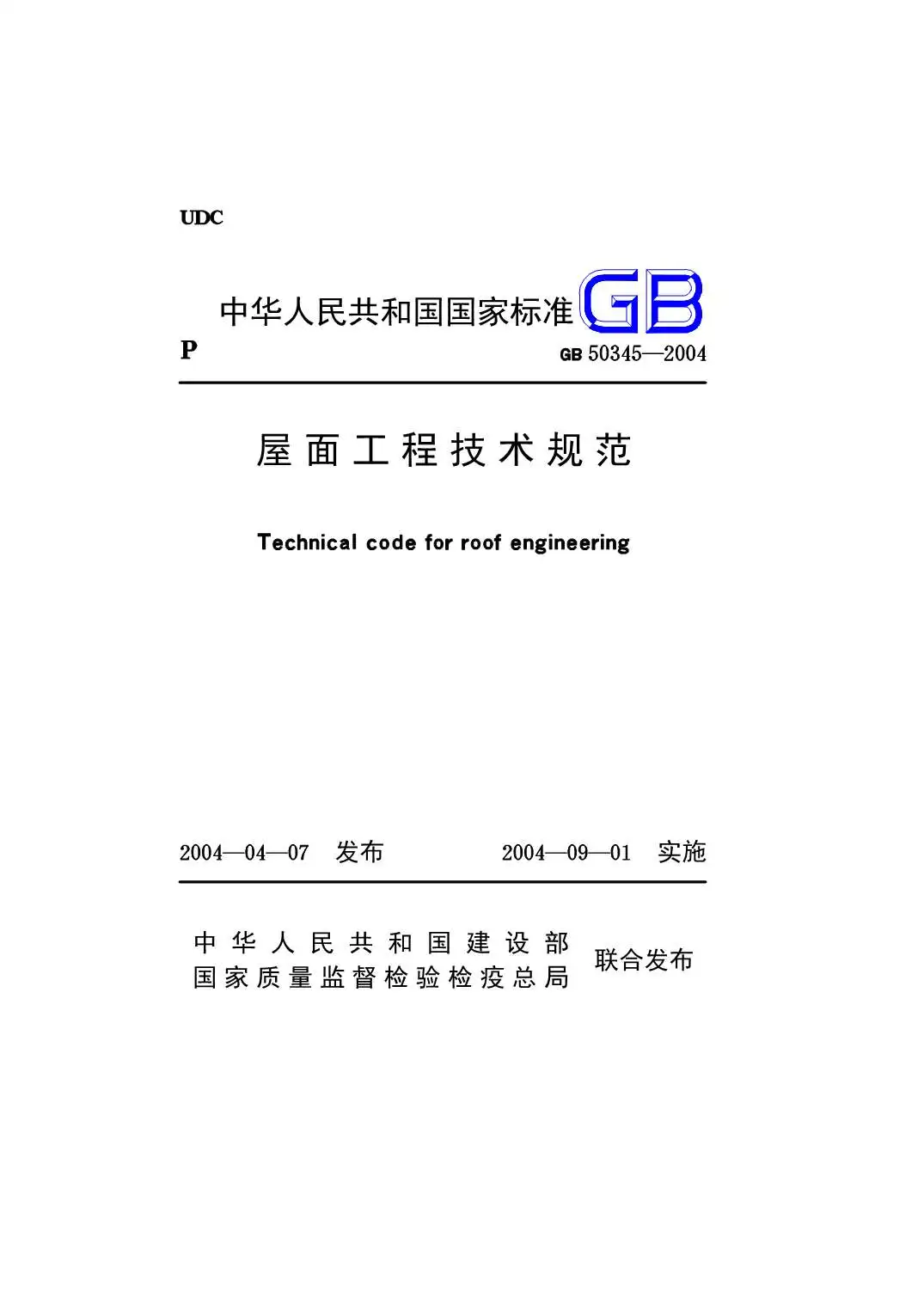 UDC

中华人民共和国国家标准 GB

P

GB 50345—2004

屋面工程技术规范

Technical code for roof engineering

2004—04—07 发布　　2004—09—01 实施

中华人民共和国建设部
国家质量监督检验检疫总局
联合发布